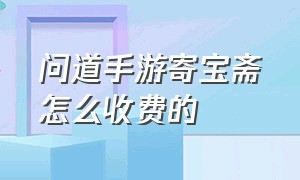 问道手游寄宝斋怎么收费的